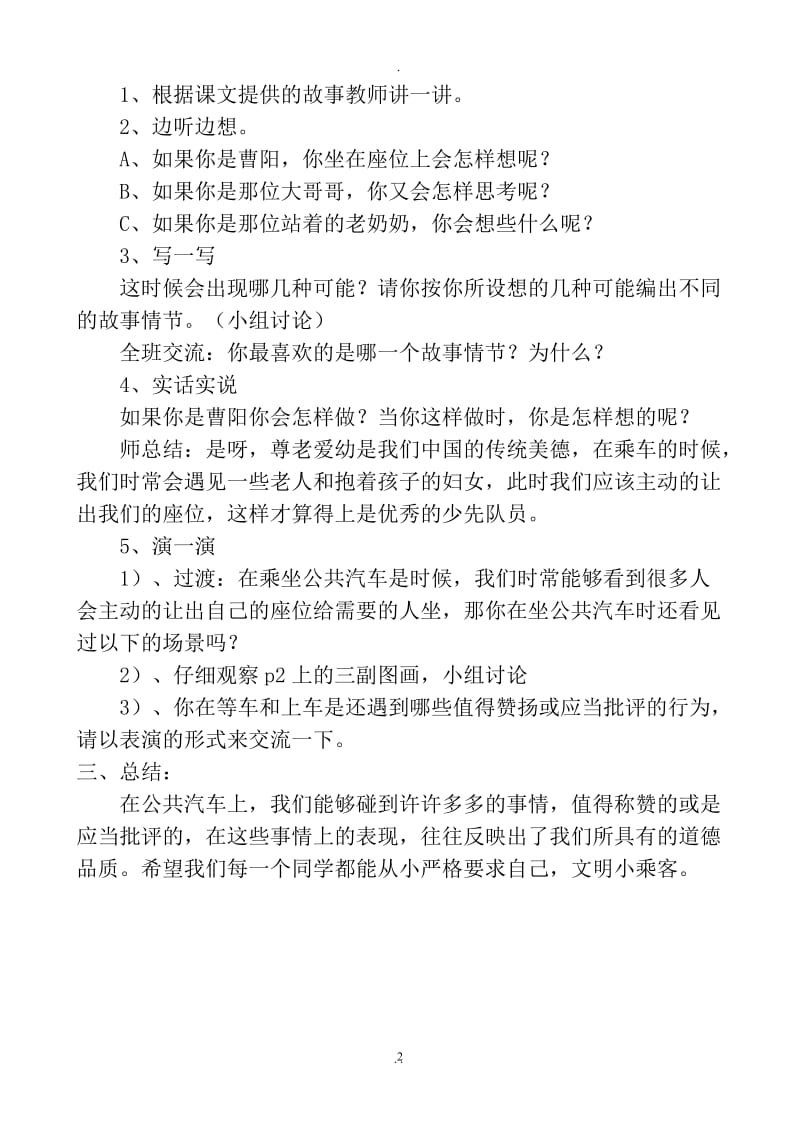 .

1、根据课文提供的故事教师讲一讲。

2、边听边想。

A、如果你是曹阳，你坐在座位上会怎样想呢？

B、如果你是那位大哥哥，你又会怎样思考呢？

C、如果你是那位站着的老奶奶，你会想些什么呢？

3、写一写

这时候会出现哪几种可能？请你按你所设想的几种可能编出不同的故事情节。（小组讨论）

全班交流：你最喜欢的是哪一个故事情节？为什么？

4、实话实说

如果你是曹阳你会怎样做？当你这样做时，你是怎样想的呢？

师总结：是呀，尊老爱幼是我们中国的传统美德，在乘车的时候，我们时常会遇见一些老人和抱着孩子的妇女，此时我们应该主动的让出我们的座位，这样才算得上是优秀的少先队员。

5、演一演

1）、过渡：在乘坐公共汽车是时候，我们时常能够看到很多人会主动的让出自己的座位给需要的人坐，那你在坐公共汽车时还看见过以下的场景吗？

2）、仔细观察 p2 上的三副图画，小组讨论

3）、你在等车和上车是还遇到哪些值得赞扬或应当批评的行为，请以表演的形式来交流一下。

三、总结：

在公共汽车上，我们能够碰到许许多多的事情，值得称赞的或是应当批评的，在这些事情上的表现，往往反映出了我们所具有的道德品质。希望我们每一个同学都能从小严格要求自己，文明小乘客。

.2